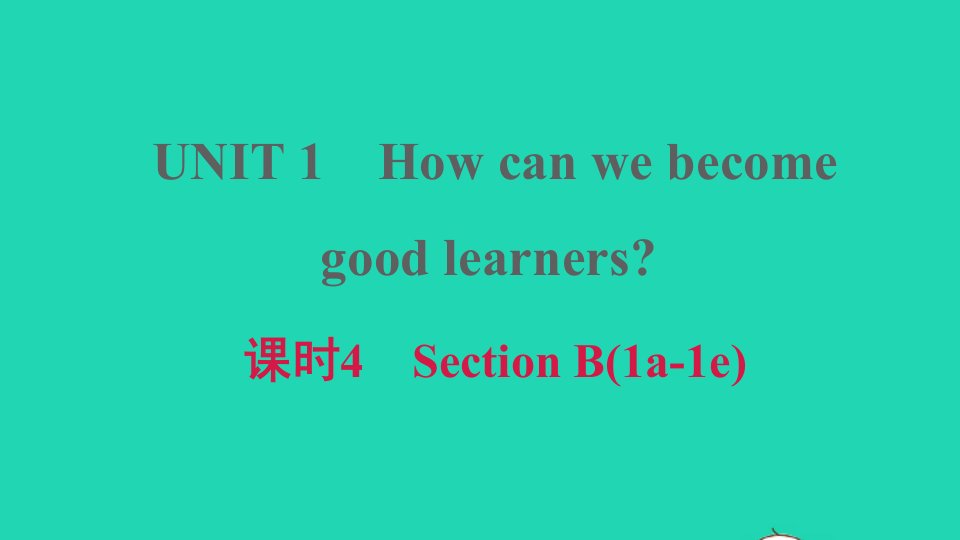 UNIT 1　How can we become good learners?

课时4　Section B(1a-1e)